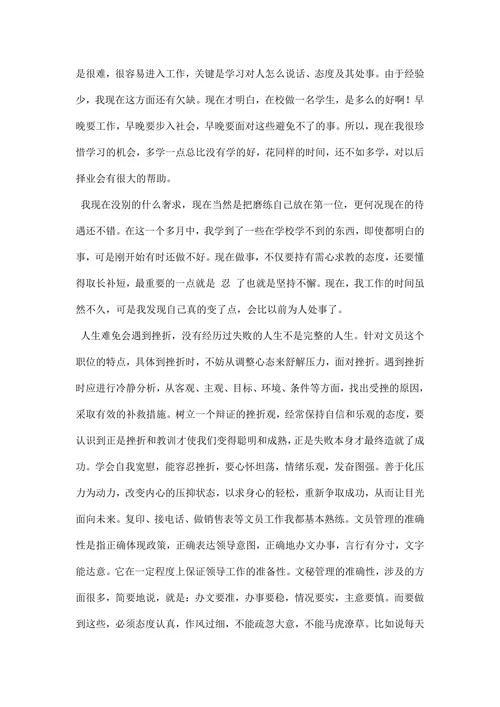 是很难，很容易进入工作，关键是学习对人怎么说话、态度及其处事。由于经验少，我现在这方面还有欠缺。现在才明白，在校做一名学生，是多么的好啊！早晚要工作，早晚要步入社会，早晚要面对这些避免不了的事。所以，现在我很珍惜学习的机会，多学一点总比没有学的好，花同样的时间，还不如多学，对以后择业会有很大的帮助。

我现在没别的什么奢求，现在当然是把磨练自己放在第一位，更何况现在的待遇还不错。在这一个多月中，我学到了一些在学校学不到的东西，即使都明白的事，可是刚开始有时还做不好。现在做事，不仅要持有需心求教的态度，还要懂得取长补短，最重要的一点就是 忍 了也就是坚持不懈。现在，我工作的时间虽然不久，可是我发现自己真的变了点，会比以前为人处事了。

人生难免会遇到挫折，没有经历过失败的人生不是完整的人生。针对文员这个职位的特点，具体到挫折时，不妨从调整心态来舒解压力，面对挫折。遇到挫折时应进行冷静分析，从客观、主观、目标、环境、条件等方面，找出受挫的原因，采取有效的补救措施。树立一个辩证的挫折观，经常保持自信和乐观的态度，要认识到正是挫折和教训才使我们变得聪明和成熟，正是失败本身才最终造就了成功。学会自我宽慰，能容忍挫折，要心怀坦荡，情绪乐观，发奋图强。善于化压力为动力，改变内心的压抑状态，以求身心的轻松，重新争取成功，从而让目光面向未来。复印、接电话、做销售表等文员工作我都基本熟练。文员管理的准确性是指正确体现政策，正确表达领导意图，正确地办文办事，言行有分寸，文字能达意。它在一定程度上保证领导工作的准备性。文秘管理的准确性，涉及的方面很多，简要地说，就是：办文要准，办事要稳，情况要实，主意要慎。而要做到这些，必须态度认真，作风过细，不能疏忽大意，不能马虎潦草。比如说每天